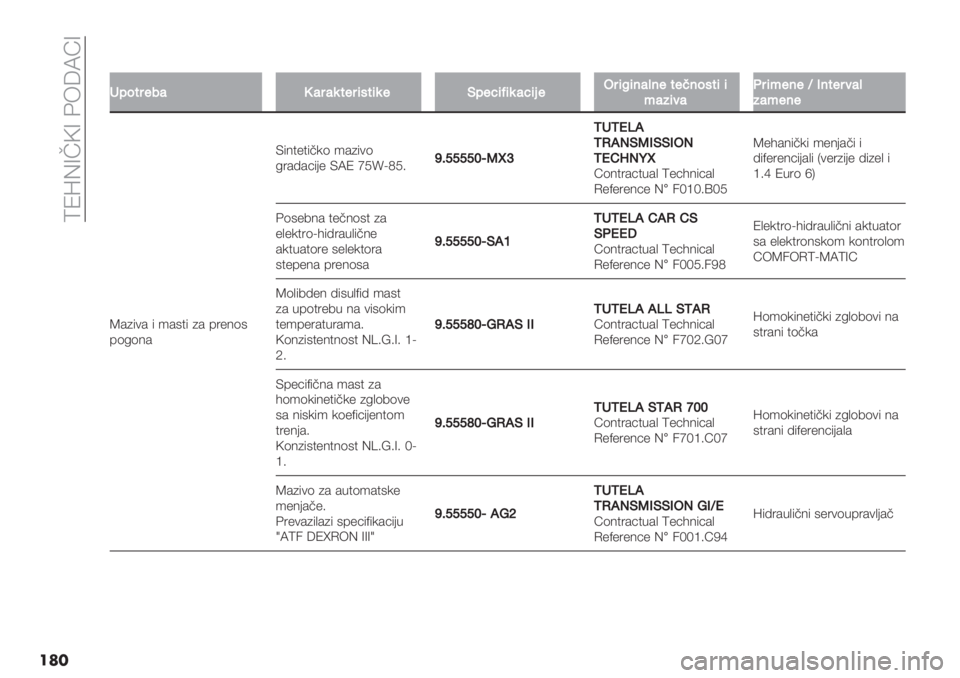 TEHNIČKI PODACI

| Upotreba | Karakteristike | Specifikacije | Originalne tečnosti i maziva | Primene / Interval zamene |
|---|---|---|---|---|
| Maziva i masti za prenos pogona | Sintetičko mazivo gradacije SAE 75W-85. | 9.55550-MX3 | TUTELA TRANSMISSION TECHNYX Contractual Technical Reference N° F010.B05 | Mehanički menjači i diferencijali (verzije dizel i 1.4 Euro 6) |
| | Posebna tečnost za elektro-hidraulične aktuatore selektora stepena prenosa | 9.55550-SA1 | TUTELA CAR CS SPEED Contractual Technical Reference N° F005.F98 | Elektro-hidraulični aktuator sa elektronskom kontrolom COMFORT-MATIC |
| | Molibden disulfid mast za upotrebu na visokim temperaturama. Konzistentnost NL.G.I. 1-2. | 9.55580-GRAS II | TUTELA ALL STAR Contractual Technical Reference N° F702.G07 | Homokinetički zglobovi na strani točka |
| | Specifična mast za homokinetičke zglobove sa niskim koeficijentom trenja. Konzistentnost NL.G.I. 0-1. | 9.55580-GRAS II | TUTELA STAR 700 Contractual Technical Reference N° F701.C07 | Homokinetički zglobovi na strani diferencijala |
| | Mazivo za automatske menjače. Prevazilazi specifikaciju "ATF DEXRON III" | 9.55550- AG2 | TUTELA TRANSMISSION GI/E Contractual Technical Reference N° F001.C94 | Hidraulični servoupravljač |

180

carmanualsonline.info